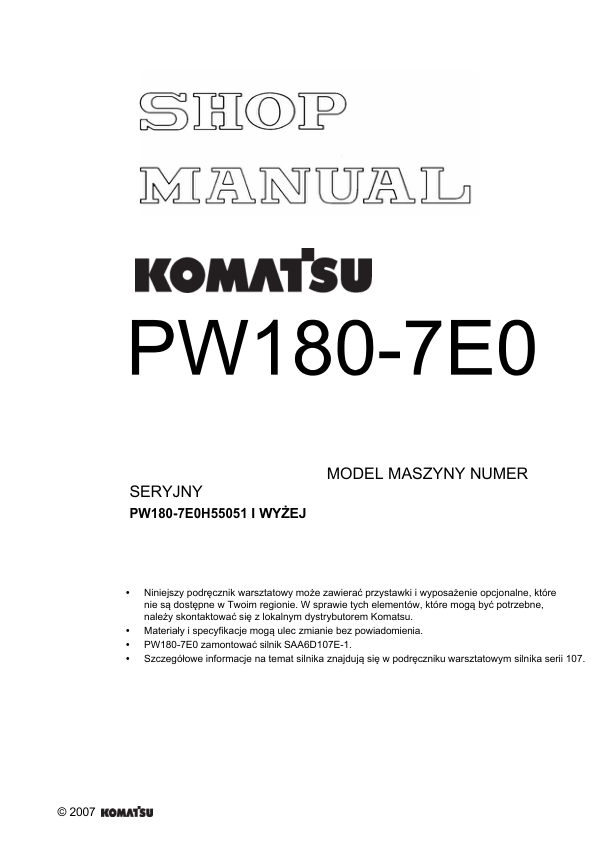 SHOP
MANUAL

KOMATSU

PW180-7E0

MODEL MASZYNY NUMER

SERYJNY

PW180-7E0H55051 I WYŻEJ

• Niniejszy podręcznik warsztatowy może zawierać przystawki i wyposażenie opcjonalne, które nie są dostępne w Twoim regionie. W sprawie tych elementów, które mogą być potrzebne, należy skontaktować się z lokalnym dystrybutorem Komatsu.
• Materiały i specyfikacje mogą ulec zmianie bez powiadomienia.
• PW180-7E0 zamontować silnik SAA6D107E-1.
• Szczegółowe informacje na temat silnika znajdują się w podręczniku warsztatowym silnika serii 107.

© 2007 KOMATSU